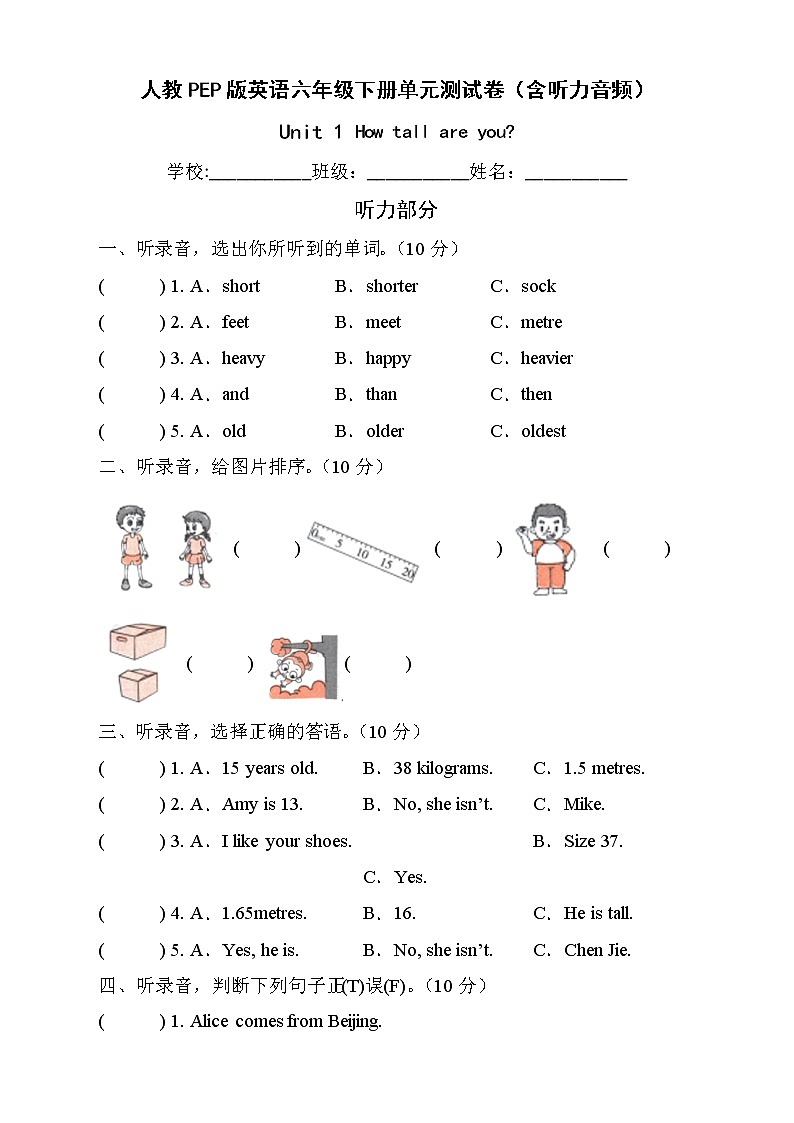 人教PEP版英语六年级下册单元测试卷（含听力音频）

Unit 1 How tall are you?

学校:__________班级：__________姓名：__________

听力部分

一、听录音，选出你所听到的单词。（10 分）

( ) 1. A．short B．shorter C．sock

( ) 2. A．feet B．meet C．metre

( ) 3. A．heavy B．happy C．heavier

( ) 4. A．and B．than C．then

( ) 5. A．old B．older C．oldest

二、听录音，给图片排序。（10 分）

( ) 0cm 5 10 15 20 ( ) ( )

( ) ( )

三、听录音，选择正确的答语。（10 分）

( ) 1. A．15 years old. B．38 kilograms. C．1.5 metres.

( ) 2. A．Amy is 13. B．No, she isn't. C．Mike.

( ) 3. A．I like your shoes. B．Size 37. C．Yes.

( ) 4. A．1.65metres. B．16. C．He is tall.

( ) 5. A．Yes, he is. B．No, she isn't. C．Chen Jie.

四、听录音，判断下列句子正(T)误(F)。（10 分）

( ) 1. Alice comes from Beijing.